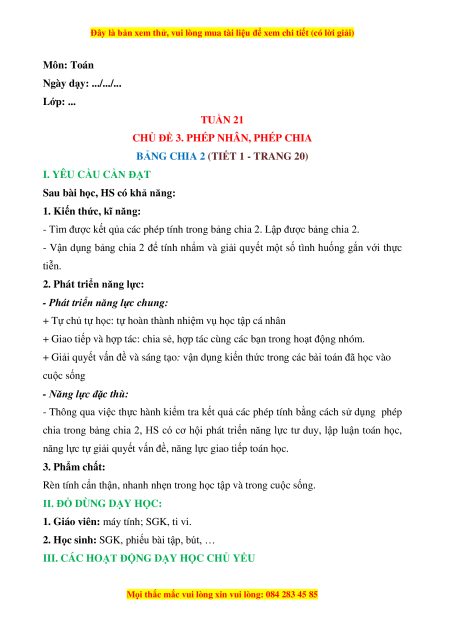 Đây là bản xem thử, vui lòng mua tài liệu để xem chi tiết (có lời giải)

Môn: Toán

Ngày dạy: .../.../...

Lớp: ...

TUẦN 21

CHỦ ĐỀ 3. PHÉP NHÂN, PHÉP CHIA

BẢNG CHIA 2 (TIẾT 1 - TRANG 20)

I. YÊU CẦU CẦN ĐẠT

Sau bài học, HS có khả năng:

1. Kiến thức, kĩ năng:

- Tìm được kết qủa các phép tính trong bảng chia 2. Lập được bảng chia 2.

- Vận dụng bảng chia 2 để tính nhẩm và giải quyết một số tình huống gắn với thực tiễn.

2. Phát triển năng lực:

- Phát triển năng lực chung:

+ Tự chủ tự học: tự hoàn thành nhiệm vụ học tập cá nhân

+ Giao tiếp và hợp tác: chia sẻ, hợp tác cùng các bạn trong hoạt động nhóm.

+ Giải quyết vấn đề và sáng tạo: vận dụng kiến thức trong các bài toán đã học vào cuộc sống

- Năng lực đặc thù:

- Thông qua việc thực hành kiểm tra kết quả các phép tính bằng cách sử dụng phép chia trong bảng chia 2, HS có cơ hội phát triển năng lực tư duy, lập luận toán học, năng lực tự giải quyết vấn đề, năng lực giao tiếp toán học.

3. Phẩm chất:

Rèn tính cẩn thận, nhanh nhẹn trong học tập và trong cuộc sống.

II. ĐỒ DÙNG DẠY HỌC:

1. Giáo viên: máy tính; SGK, ti vi.

2. Học sinh: SGK, phiếu bài tập, bút, …

III. CÁC HOẠT ĐỘNG DẠY HỌC CHỦ YẾU

Mọi thắc mắc vui lòng xin vui lòng: 084 283 45 85